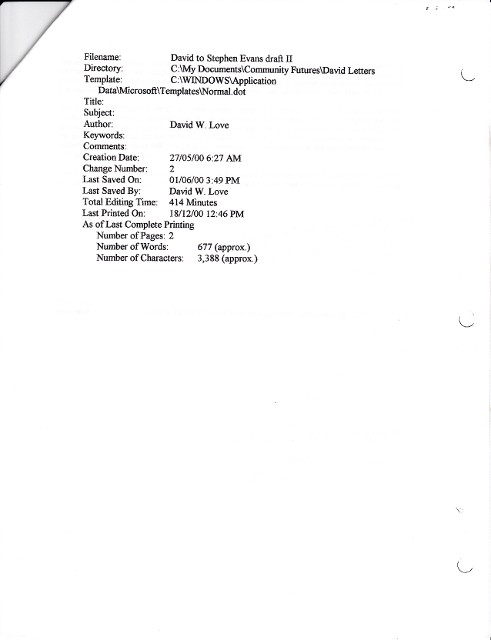 Filename: David to Stephen Evans draft II
Directory: C:\My Documents\Community Futures\David Letters
Template: C:\WINDOWS\Application Data\Microsoft\Templates\Normal.dot
Title:
Subject:
Author: David W. Love
Keywords:
Comments:
Creation Date: 27/05/00 6:27 AM
Change Number: 2
Last Saved On: 01/06/00 3:49 PM
Last Saved By: David W. Love
Total Editing Time: 414 Minutes
Last Printed On: 18/12/00 12:46 PM
As of Last Complete Printing
Number of Pages: 2
Number of Words: 677 (approx.)
Number of Characters: 3,388 (approx.)